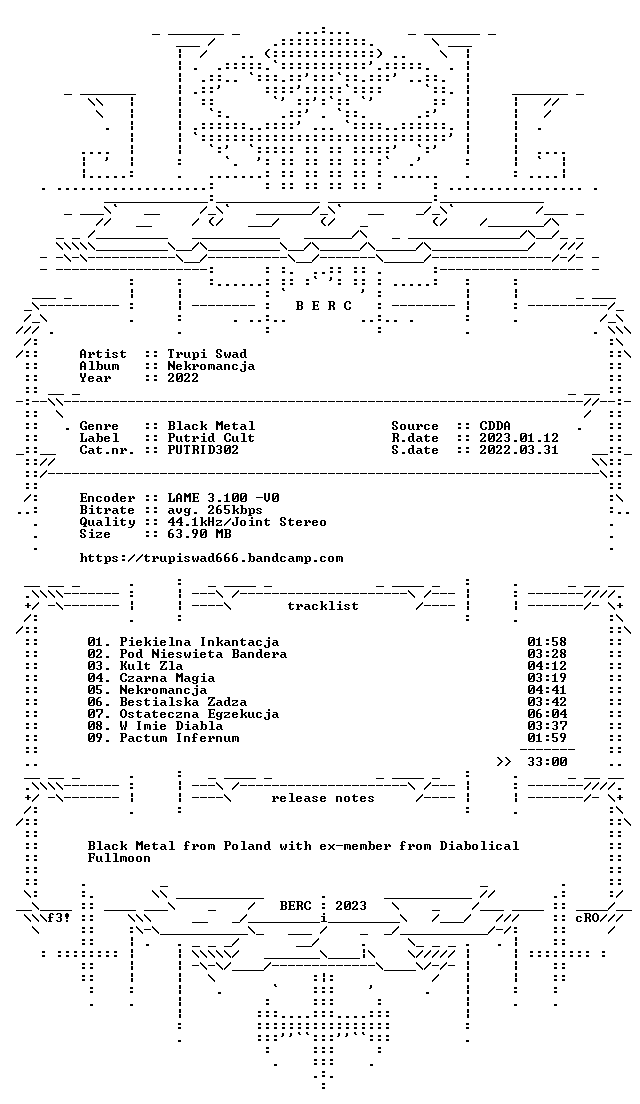 B E R C

Artist :: Trupi Swad
Album :: Nekromancja
Year :: 2022

Genre :: Black Metal
Label :: Putrid Cult
Cat.nr. :: PUTRID302

Source :: CDDA
R.date :: 2023.01.12
S.date :: 2022.03.31

Encoder :: LAME 3.100 -V0
Bitrate :: avg. 265kbps
Quality :: 44.1kHz/Joint Stereo
Size :: 63.90 MB

https://trupiswad666.bandcamp.com

tracklist

01. Piekielna Inkantacja 01:58
02. Pod Nieswieta Bandera 03:28
03. Kult Zla 04:12
04. Czarna Magia 03:19
05. Nekromancja 04:41
06. Bestialska Zadza 03:42
07. Ostateczna Egzekucja 06:04
08. W Imie Diabla 03:37
09. Pactum Infernum 01:59

>> 33:00

release notes

Black Metal from Poland with ex-member from Diabolical Fullmoon

BERC : 2023

f3!

cRO